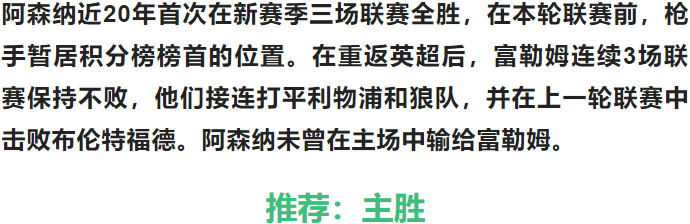 阿森纳近20年首次在新赛季三场联赛全胜，在本轮联赛前，枪手暂居积分榜榜首的位置。在重返英超后，富勒姆连续3场联赛保持不败，他们接连打平利物浦和狼队，并在上一轮联赛中击败布伦特福德。阿森纳未曾在主场中输给富勒姆。

推荐：主胜